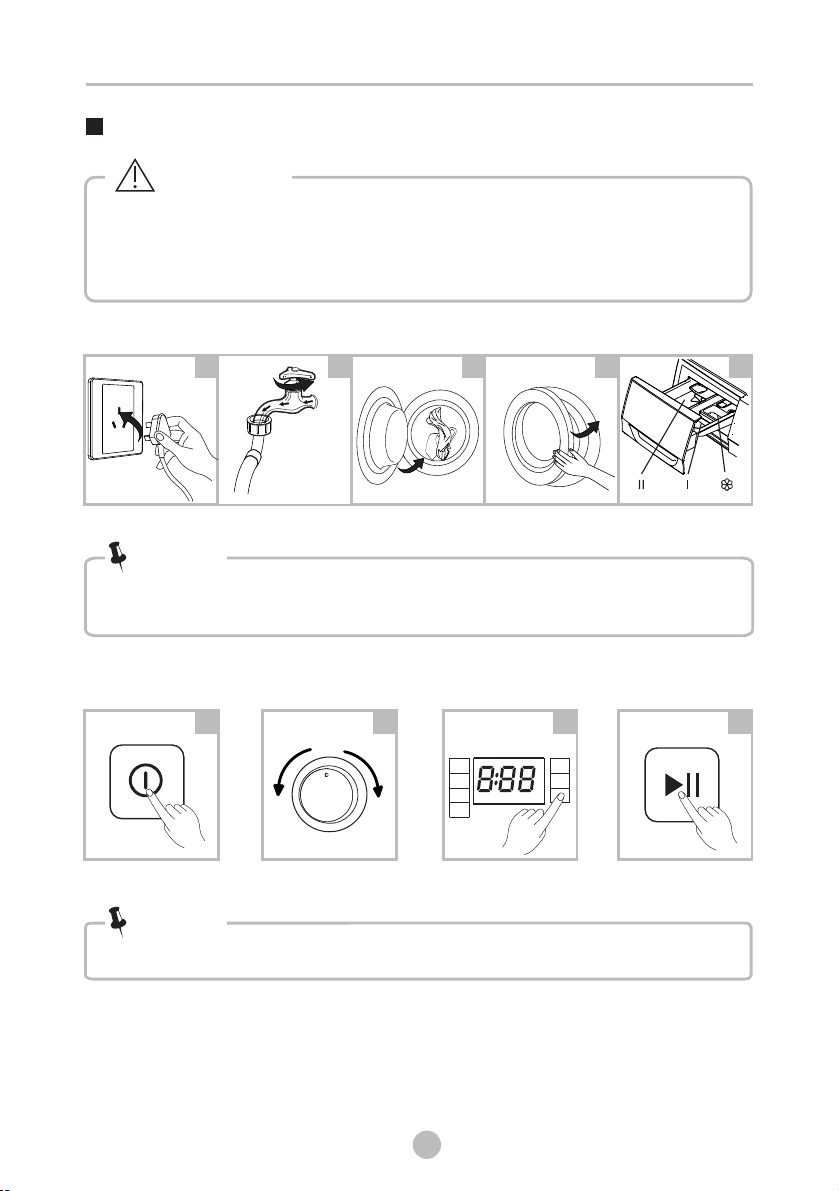 II I
8:88